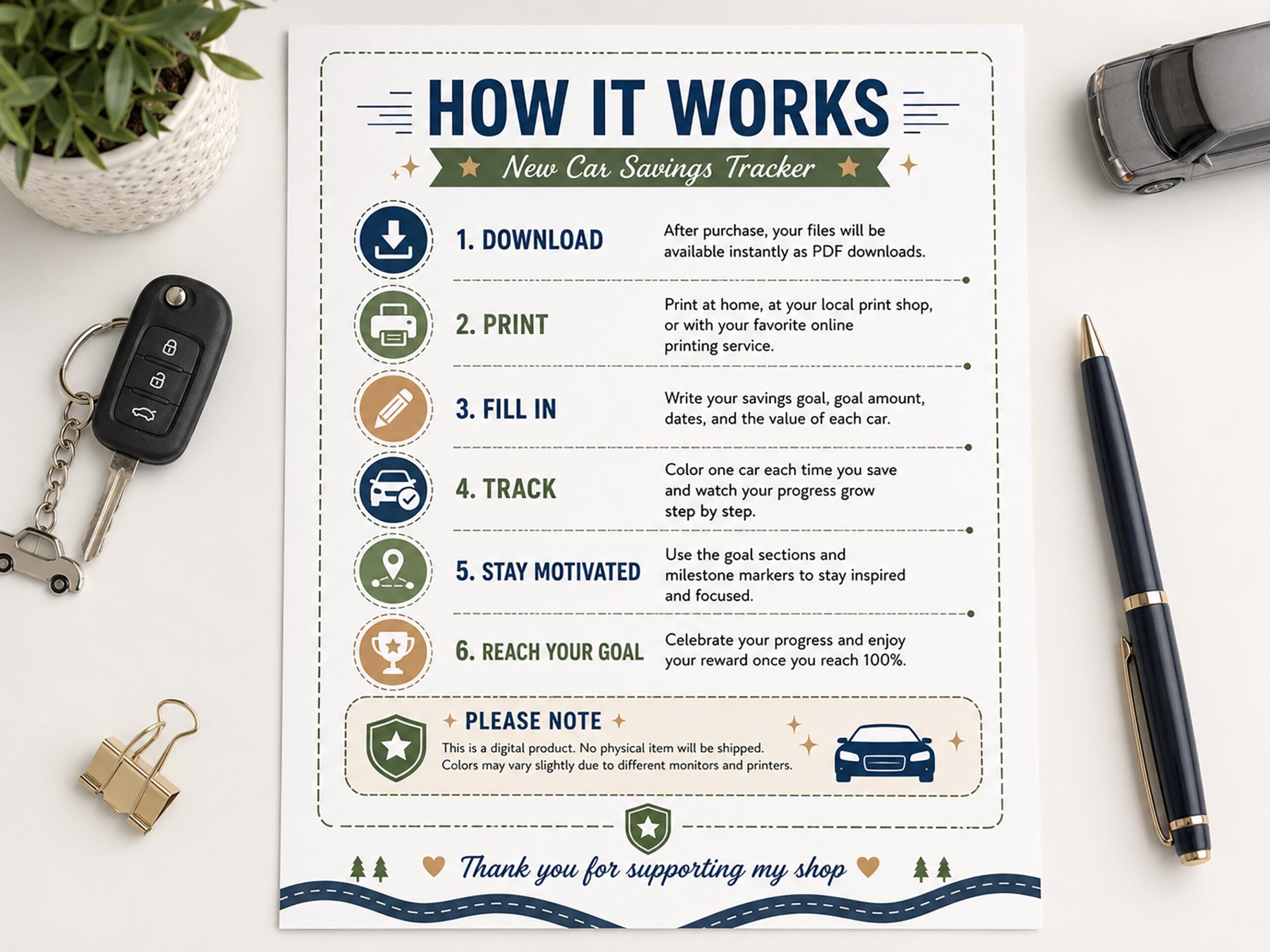 HOW IT WORKS

New Car Savings Tracker

1. DOWNLOAD

After purchase, your files will be available instantly as PDF downloads.

2. PRINT

Print at home, at your local print shop, or with your favorite online printing service.

3. FILL IN

Write your savings goal, goal amount, dates, and the value of each car.

4. TRACK

Color one car each time you save and watch your progress grow step by step.

5. STAY MOTIVATED

Use the goal sections and milestone markers to stay inspired and focused.

6. REACH YOUR GOAL

Celebrate your progress and enjoy your reward once you reach 100%.

PLEASE NOTE

This is a digital product. No physical item will be shipped. Colors may vary slightly due to different monitors and printers.

Thank you for supporting my shop